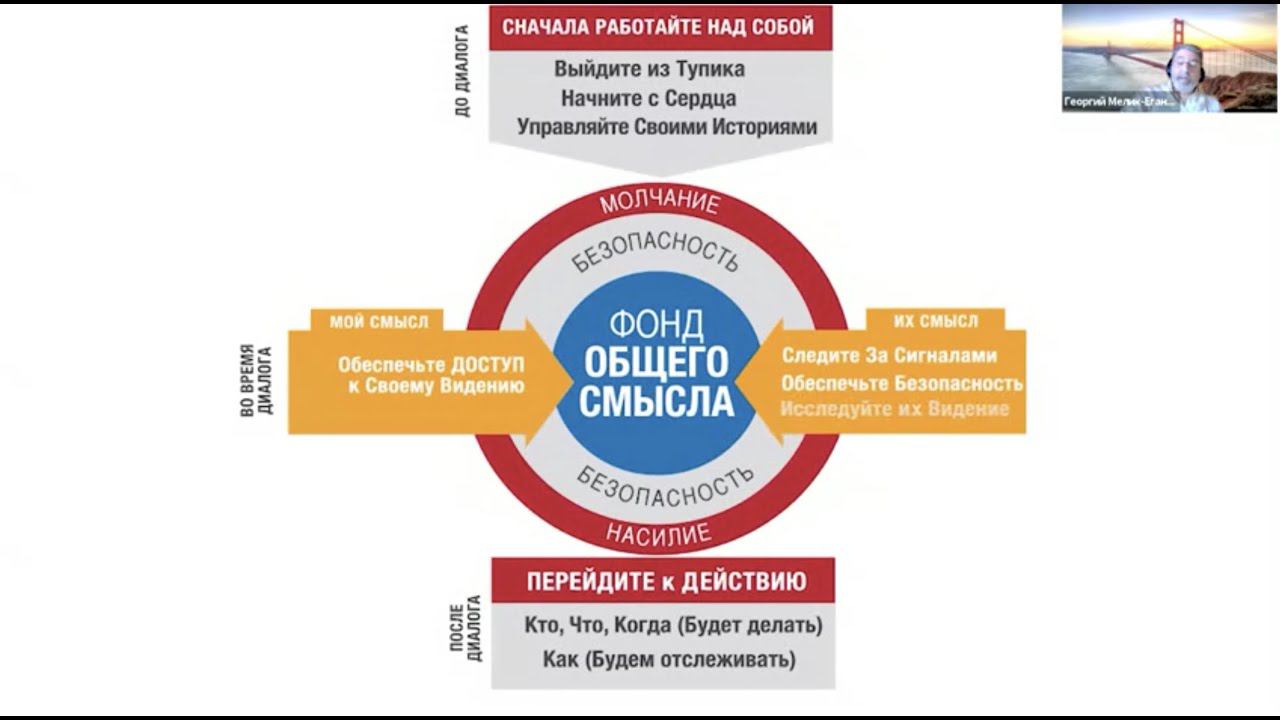 ДО ДИАЛОГА

СНАЧАЛА РАБОТАЙТЕ НАД СОБОЙ

Выйдите из Тупика
Начните с Сердца
Управляйте Своими Историями

Георгий Мелик-Еган...

МОЛЧАНИЕ

БЕЗОПАСНОСТЬ

ВО ВРЕМЯ ДИАЛОГА

МОЙ СМЫСЛ

Обеспечьте ДОСТУП к Своему Видению

ФОНД ОБЩЕГО СМЫСЛА

ИХ СМЫСЛ

Следите За Сигналами
Обеспечьте Безопасность
Исследуйте их Видение

БЕЗОПАСНОСТЬ

НАСИЛИЕ

ПОСЛЕ ДИАЛОГА

ПЕРЕЙДИТЕ к ДЕЙСТВИЮ

Кто, Что, Когда (Будет делать)
Как (Будем отслеживать)